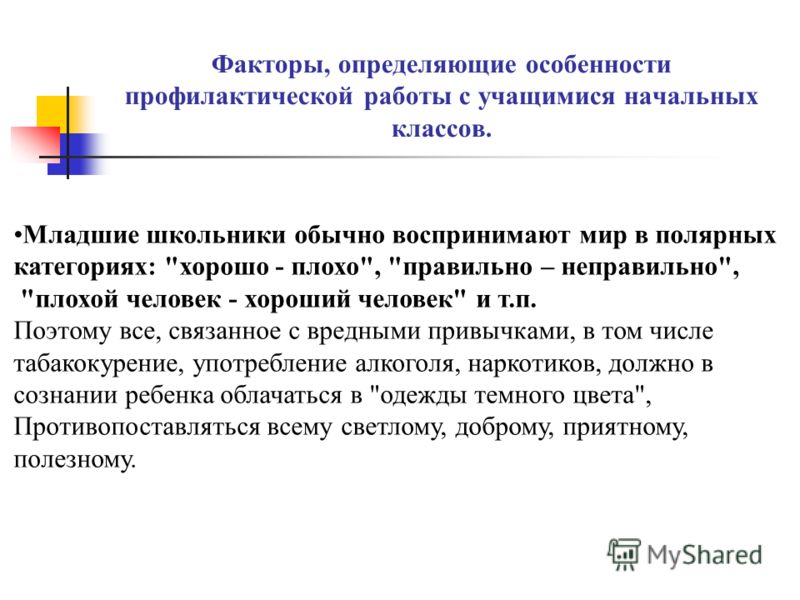 Факторы, определяющие особенности профилактической работы с учащимися начальных классов.

•Младшие школьники обычно воспринимают мир в полярных категориях: "хорошо - плохо", "правильно – неправильно", "плохой человек - хороший человек" и т.п.
Поэтому все, связанное с вредными привычками, в том числе табакокурение, употребление алкоголя, наркотиков, должно в сознании ребенка облачаться в "одежды темного цвета", Противопоставляться всему светлому, доброму, приятному, полезному.

MyShared